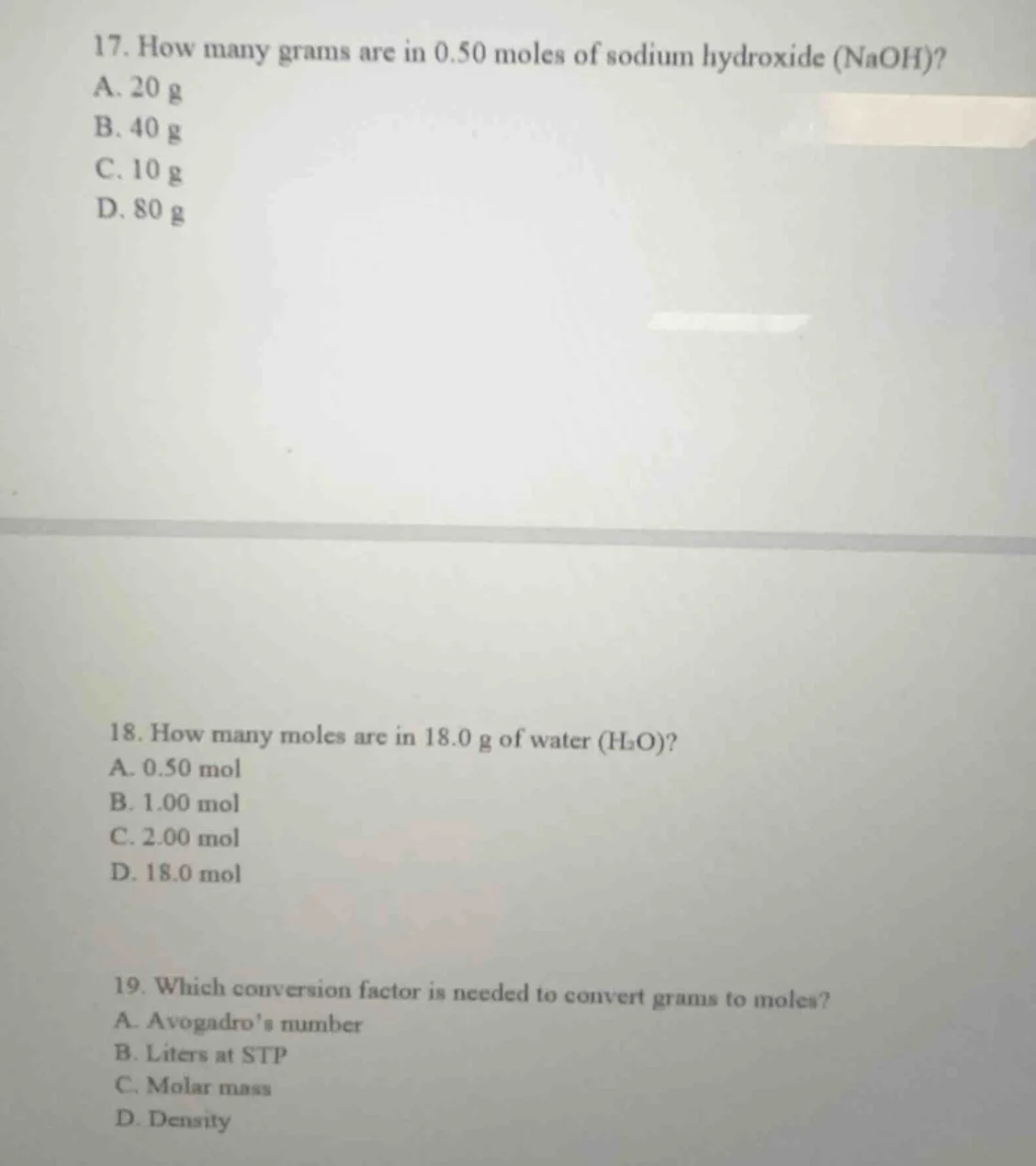 17. How many grams are in 0.50 moles of sodium hydroxide (NaOH)?
A. 20 g
B. 40 g
C. 10 g
D. 80 g

18. How many moles are in 18.0 g of water ($H_2O$)?
A. 0.50 mol
B. 1.00 mol
C. 2.00 mol
D. 18.0 mol

19. Which conversion factor is needed to convert grams to moles?
A. Avogadro's number
B. Liters at STP
C. Molar mass
D. Density